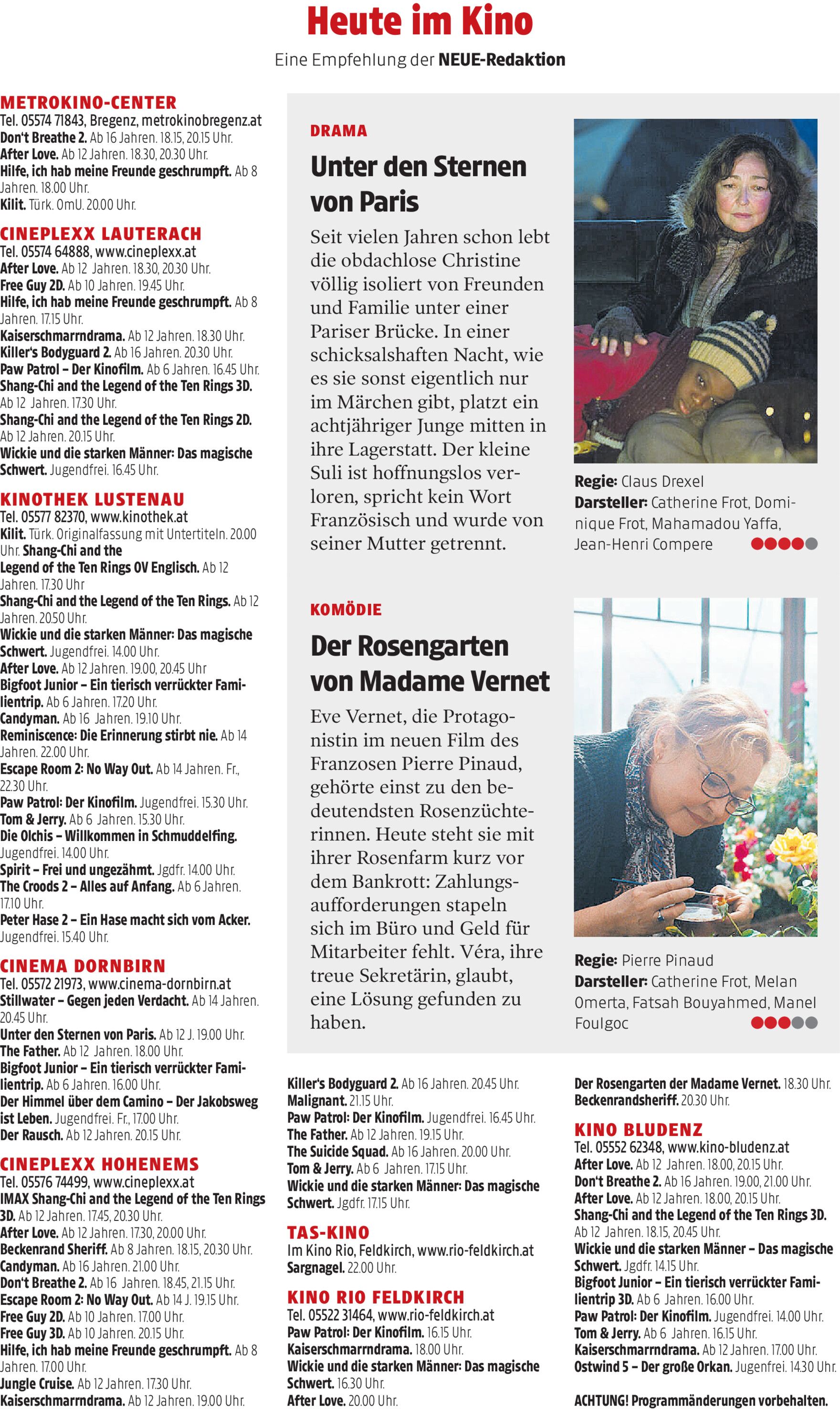 Heute im Kino

Eine Empfehlung der NEUE-Redaktion

METROKINO-CENTER
Tel. 05574 71843, Bregenz, metrokinobregenz.at
Don't Breathe 2. Ab 16 Jahren. 18.15, 20.15 Uhr.
After Love. Ab 12 Jahren. 18.30, 20.30 Uhr.
Hilfe, ich hab meine Freunde geschrumpft. Ab 8 Jahren. 18.00 Uhr.
Kilit. Türk. OmU. 20.00 Uhr.

CINEPLEXX LAUTERACH
Tel. 05574 64888, www.cineplexx.at
After Love. Ab 12 Jahren. 18.30, 20.30 Uhr.
Free Guy 2D. Ab 10 Jahren. 19.45 Uhr.
Hilfe, ich hab meine Freunde geschrumpft. Ab 8 Jahren. 17.15 Uhr.
Kaiserschmarrndrama. Ab 12 Jahren. 18.30 Uhr.
Killer's Bodyguard 2. Ab 16 Jahren. 20.30 Uhr.
Paw Patrol – Der Kinofilm. Ab 6 Jahren. 16.45 Uhr.
Shang-Chi and the Legend of the Ten Rings 3D. Ab 12 Jahren. 17.30 Uhr.
Shang-Chi and the Legend of the Ten Rings 2D. Ab 12 Jahren. 20.15 Uhr.
Wickie und die starken Männer: Das magische Schwert. Jugendfrei. 16.45 Uhr.

KINOTHEK LUSTENAU
Tel. 05577 82370, www.kinothek.at
Kilit. Türk. Originalfassung mit Untertiteln. 20.00 Uhr. Shang-Chi and the Legend of the Ten Rings OV Englisch. Ab 12 Jahren. 17.30 Uhr
Shang-Chi and the Legend of the Ten Rings. Ab 12 Jahren. 20.50 Uhr.
Wickie und die starken Männer: Das magische Schwert. Jugendfrei. 14.00 Uhr.
After Love. Ab 12 Jahren. 19.00, 20.45 Uhr
Bigfoot Junior – Ein tierisch verrückter Familientrip. Ab 6 Jahren. 17.20 Uhr.
Candyman. Ab 16 Jahren. 19.10 Uhr.
Reminiscence: Die Erinnerung stirbt nie. Ab 14 Jahren. 22.00 Uhr.
Escape Room 2: No Way Out. Ab 14 Jahren. Fr., 22.30 Uhr.
Paw Patrol: Der Kinofilm. Jugendfrei. 15.30 Uhr.
Tom & Jerry. Ab 6 Jahren. 15.30 Uhr.
Die Olchis – Willkommen in Schmuddelfing. Jugendfrei. 14.00 Uhr.
Spirit – Frei und ungezähmt. Jgdfr. 14.00 Uhr.
The Croods 2 – Alles auf Anfang. Ab 6 Jahren. 17.10 Uhr.
Peter Hase 2 – Ein Hase macht sich vom Acker. Jugendfrei. 15.40 Uhr.

CINEMA DORNBIRN
Tel. 05572 21973, www.cinema-dornbirn.at
Stillwater – Gegen jeden Verdacht. Ab 14 Jahren. 20.45 Uhr.
Unter den Sternen von Paris. Ab 12 J. 19.00 Uhr.
The Father. Ab 12 Jahren. 18.00 Uhr.
Bigfoot Junior – Ein tierisch verrückter Familientrip. Ab 6 Jahren. 16.00 Uhr.
Der Himmel über dem Camino – Der Jakobsweg ist Leben. Jugendfrei. Fr., 17.00 Uhr.
Der Rausch. Ab 12 Jahren. 20.15 Uhr.

CINEPLEXX HOHENEMS
Tel. 05576 74499, www.cineplexx.at
IMAX Shang-Chi and the Legend of the Ten Rings 3D. Ab 12 Jahren. 17.45, 20.30 Uhr.
After Love. Ab 12 Jahren. 17.30, 20.00 Uhr.
Beckenrand Sheriff. Ab 8 Jahren. 18.15, 20.30 Uhr.
Candyman. Ab 16 Jahren. 21.00 Uhr.
Don't Breathe 2. Ab 16 Jahren. 18.45, 21.15 Uhr.
Escape Room 2: No Way Out. Ab 14 J. 19.15 Uhr.
Free Guy 2D. Ab 10 Jahren. 17.00 Uhr.
Free Guy 3D. Ab 10 Jahren. 20.15 Uhr.
Hilfe, ich hab meine Freunde geschrumpft. Ab 8 Jahren. 17.00 Uhr.
Jungle Cruise. Ab 12 Jahren. 17.30 Uhr.
Kaiserschmarrndrama. Ab 12 Jahren. 19.00 Uhr.

DRAMA
Unter den Sternen von Paris

Seit vielen Jahren schon lebt die obdachlose Christine völlig isoliert von Freunden und Familie unter einer Pariser Brücke. In einer schicksalshaften Nacht, wie es sie sonst eigentlich nur im Märchen gibt, platzt ein achtjähriger Junge mitten in ihre Lagerstatt. Der kleine Suli ist hoffnungslos verloren, spricht kein Wort Französisch und wurde von seiner Mutter getrennt.

Regie: Claus Drexel
Darsteller: Catherine Frot, Dominique Frot, Mahamadou Yaffa, Jean-Henri Compere

KOMÖDIE
Der Rosengarten von Madame Vernet

Eve Vernet, die Protagonistin im neuen Film des Franzosen Pierre Pinaud, gehörte einst zu den bedeutendsten Rosenzüchterinnen. Heute steht sie mit ihrer Rosenfarm kurz vor dem Bankrott: Zahlungsaufforderungen stapeln sich im Büro und Geld für Mitarbeiter fehlt. Véra, ihre treue Sekretärin, glaubt, eine Lösung gefunden zu haben.

Regie: Pierre Pinaud
Darsteller: Catherine Frot, Melan Omerta, Fatsah Bouyahmed, Manel Foulgoc

Killer's Bodyguard 2. Ab 16 Jahren. 20.45 Uhr.
Malignant. 21.15 Uhr.
Paw Patrol: Der Kinofilm. Jugendfrei. 16.45 Uhr.
The Father. Ab 12 Jahren. 19.15 Uhr.
The Suicide Squad. Ab 16 Jahren. 20.00 Uhr.
Tom & Jerry. Ab 6 Jahren. 17.15 Uhr.
Wickie und die starken Männer: Das magische Schwert. Jgdfr. 17.15 Uhr.

TAS-KINO
Im Kino Rio, Feldkirch, www.rio-feldkirch.at
Sargnagel. 22.00 Uhr.

KINO RIO FELDKIRCH
Tel. 05522 31464, www.rio-feldkirch.at
Paw Patrol: Der Kinofilm. 16.15 Uhr.
Kaiserschmarrndrama. 18.00 Uhr.
Wickie und die starken Männer: Das magische Schwert. 16.30 Uhr.
After Love. 20.00 Uhr.

Der Rosengarten der Madame Vernet. 18.30 Uhr.
Beckenrandsheriff. 20.30 Uhr.

KINO BLUDENZ
Tel. 05552 62348, www.kino-bludenz.at
After Love. Ab 12 Jahren. 18.00, 20.15 Uhr.
Don't Breathe 2. Ab 16 Jahren. 19.00, 21.00 Uhr.
After Love. Ab 12 Jahren. 18.00, 20.15 Uhr.
Shang-Chi and the Legend of the Ten Rings 3D. Ab 12 Jahren. 18.15, 20.45 Uhr.
Wickie und die starken Männer – Das magische Schwert. Jgdfr. 14.15 Uhr.
Bigfoot Junior – Ein tierisch verrückter Familientrip 3D. Ab 6 Jahren. 16.00 Uhr.
Paw Patrol: Der Kinofilm. Jugendfrei. 14.00 Uhr.
Tom & Jerry. Ab 6 Jahren. 16.15 Uhr.
Kaiserschmarrndrama. Ab 12 Jahren. 17.00 Uhr.
Ostwind 5 – Der große Orkan. Jugenfrei. 14.30 Uhr.

ACHTUNG! Programmänderungen vorbehalten.